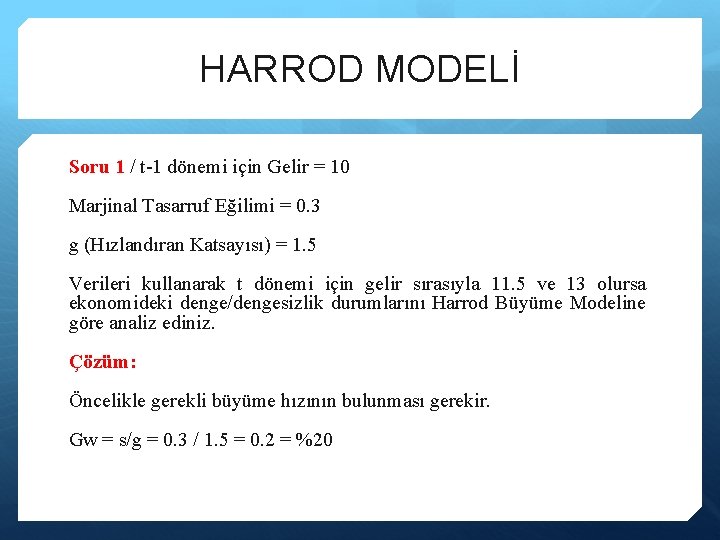 HARROD MODELİ

Soru 1 / t-1 dönemi için Gelir = 10

Marjinal Tasarruf Eğilimi = 0.3

g (Hızlandıran Katsayısı) = 1.5

Verileri kullanarak t dönemi için gelir sırasıyla 11.5 ve 13 olursa ekonomideki denge/dengesizlik durumlarını Harrod Büyüme Modeline göre analiz ediniz.

Çözüm:

Öncelikle gerekli büyüme hızının bulunması gerekir.

Gw = s/g = 0.3 / 1.5 = 0.2 = %20